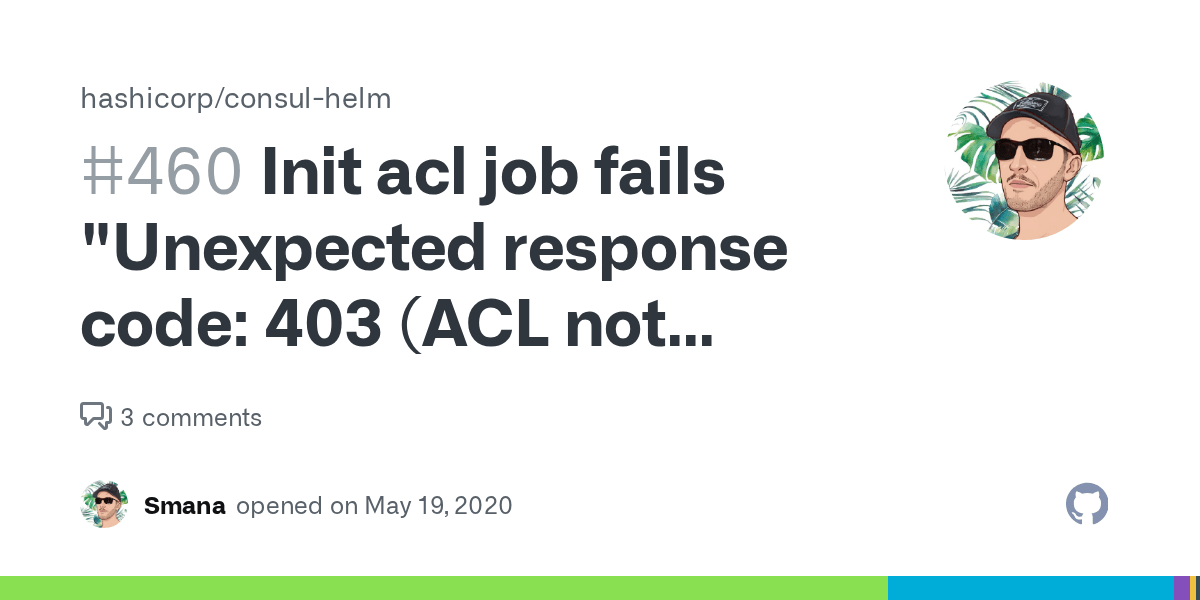 hashicorp/consul-helm

#460 Init acl job fails "Unexpected response code: 403 (ACL not...

3 comments

Smana opened on May 19, 2020